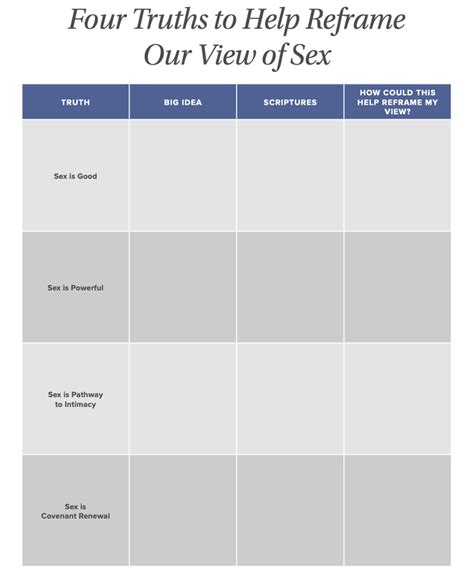 Four Truths to Help Reframe Our View of Sex

| TRUTH | BIG IDEA | SCRIPTURES | HOW COULD THIS HELP REFRAME MY VIEW? |
|---|---|---|---|
| Sex is Good | | | |
| Sex is Powerful | | | |
| Sex is Pathway to Intimacy | | | |
| Sex is Covenant Renewal | | | |